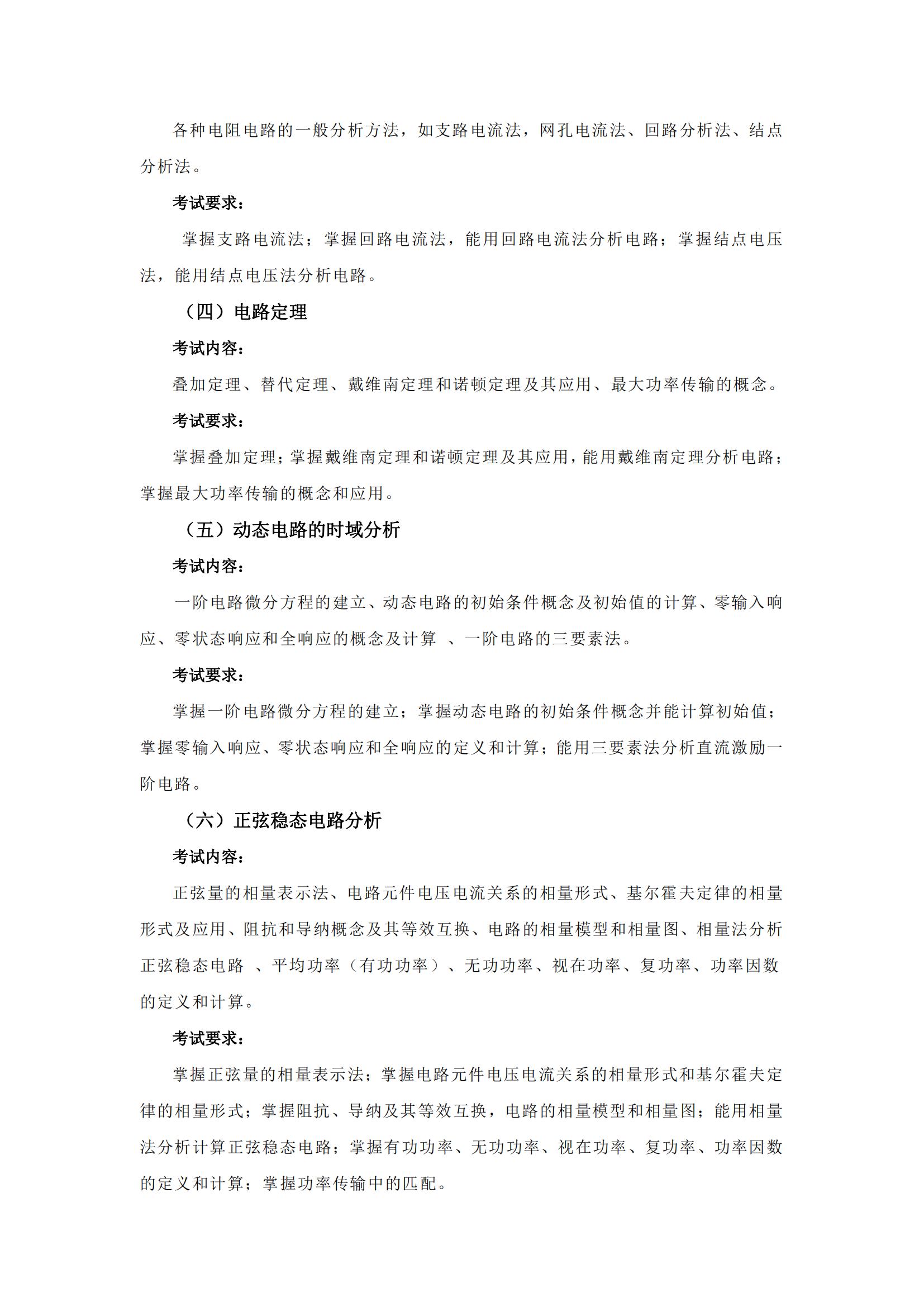 各种电阻电路的一般分析方法，如支路电流法，网孔电流法、回路分析法、结点分析法。

考试要求：

掌握支路电流法；掌握回路电流法，能用回路电流法分析电路；掌握结点电压法，能用结点电压法分析电路。

（四）电路定理

考试内容：

叠加定理、替代定理、戴维南定理和诺顿定理及其应用、最大功率传输的概念。

考试要求：

掌握叠加定理；掌握戴维南定理和诺顿定理及其应用，能用戴维南定理分析电路；掌握最大功率传输的概念和应用。

（五）动态电路的时域分析

考试内容：

一阶电路微分方程的建立、动态电路的初始条件概念及初始值的计算、零输入响应、零状态响应和全响应的概念及计算 、一阶电路的三要素法。

考试要求：

掌握一阶电路微分方程的建立；掌握动态电路的初始条件概念并能计算初始值；掌握零输入响应、零状态响应和全响应的定义和计算；能用三要素法分析直流激励一阶电路。

（六）正弦稳态电路分析

考试内容：

正弦量的相量表示法、电路元件电压电流关系的相量形式、基尔霍夫定律的相量形式及应用、阻抗和导纳概念及其等效互换、电路的相量模型和相量图、相量法分析正弦稳态电路 、平均功率（有功功率）、无功功率、视在功率、复功率、功率因数的定义和计算。

考试要求：

掌握正弦量的相量表示法；掌握电路元件电压电流关系的相量形式和基尔霍夫定律的相量形式；掌握阻抗、导纳及其等效互换，电路的相量模型和相量图；能用相量法分析计算正弦稳态电路；掌握有功功率、无功功率、视在功率、复功率、功率因数的定义和计算；掌握功率传输中的匹配。